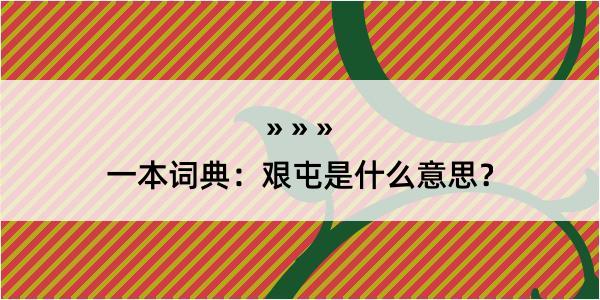 » » »

一本词典：艰屯是什么意思？